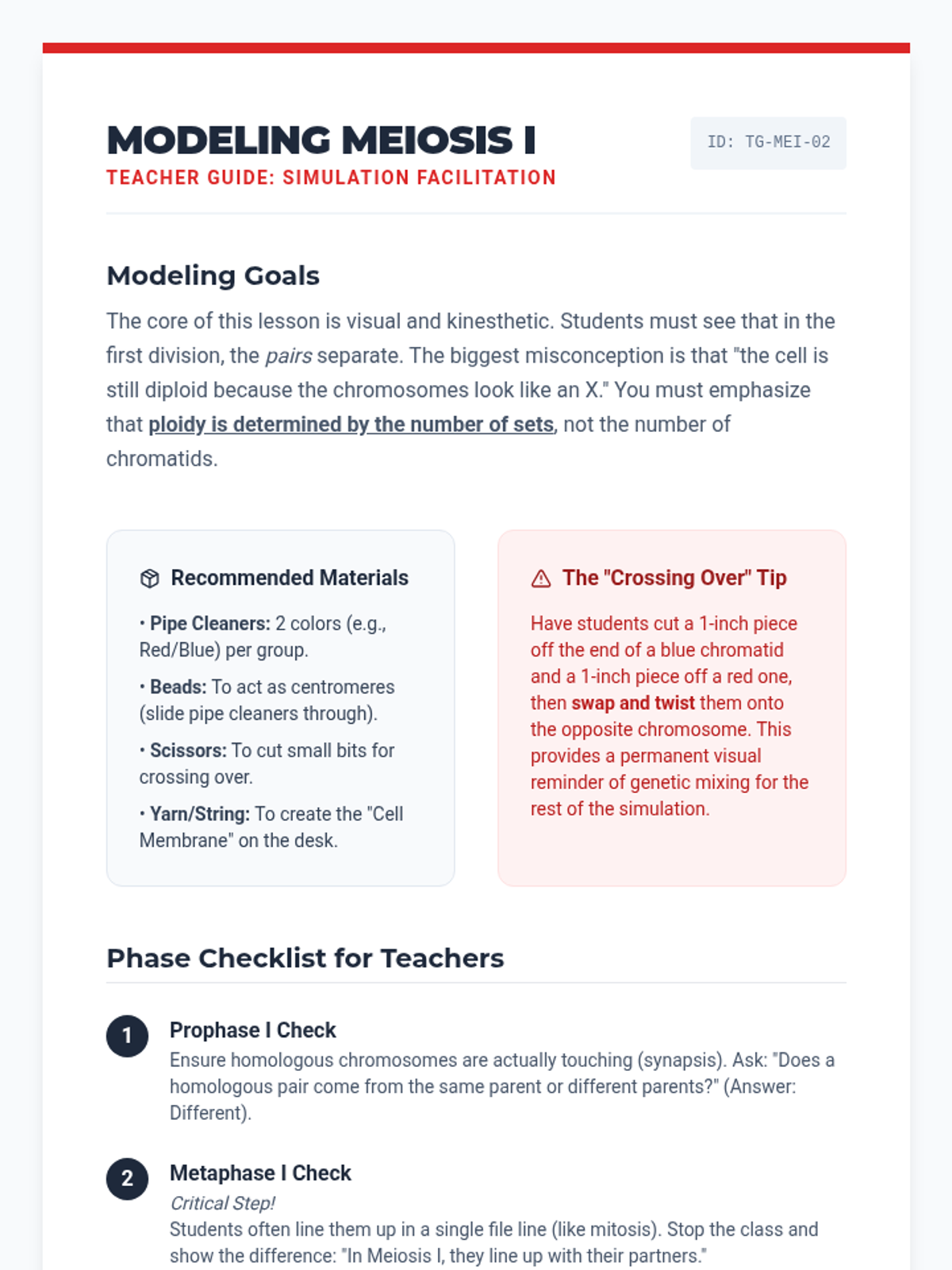 MODELING MEIOSIS I
TEACHER GUIDE: SIMULATION FACILITATION

ID: TG-MEI-02

Modeling Goals

The core of this lesson is visual and kinesthetic. Students must see that in the first division, the pairs separate. The biggest misconception is that "the cell is still diploid because the chromosomes look like an X." You must emphasize that ploidy is determined by the number of sets, not the number of chromatids.

Recommended Materials

• Pipe Cleaners: 2 colors (e.g., Red/Blue) per group.

• Beads: To act as centromeres (slide pipe cleaners through).

• Scissors: To cut small bits for crossing over.

• Yarn/String: To create the "Cell Membrane" on the desk.

The "Crossing Over" Tip

Have students cut a 1-inch piece off the end of a blue chromatid and a 1-inch piece off a red one, then swap and twist them onto the opposite chromosome. This provides a permanent visual reminder of genetic mixing for the rest of the simulation.

Phase Checklist for Teachers

1 Prophase I Check
Ensure homologous chromosomes are actually touching (synapsis). Ask: "Does a homologous pair come from the same parent or different parents?" (Answer: Different).

2 Metaphase I Check
Critical Step!
Students often line them up in a single file line (like mitosis). Stop the class and show the difference: "In Meiosis I, they line up with their partners."